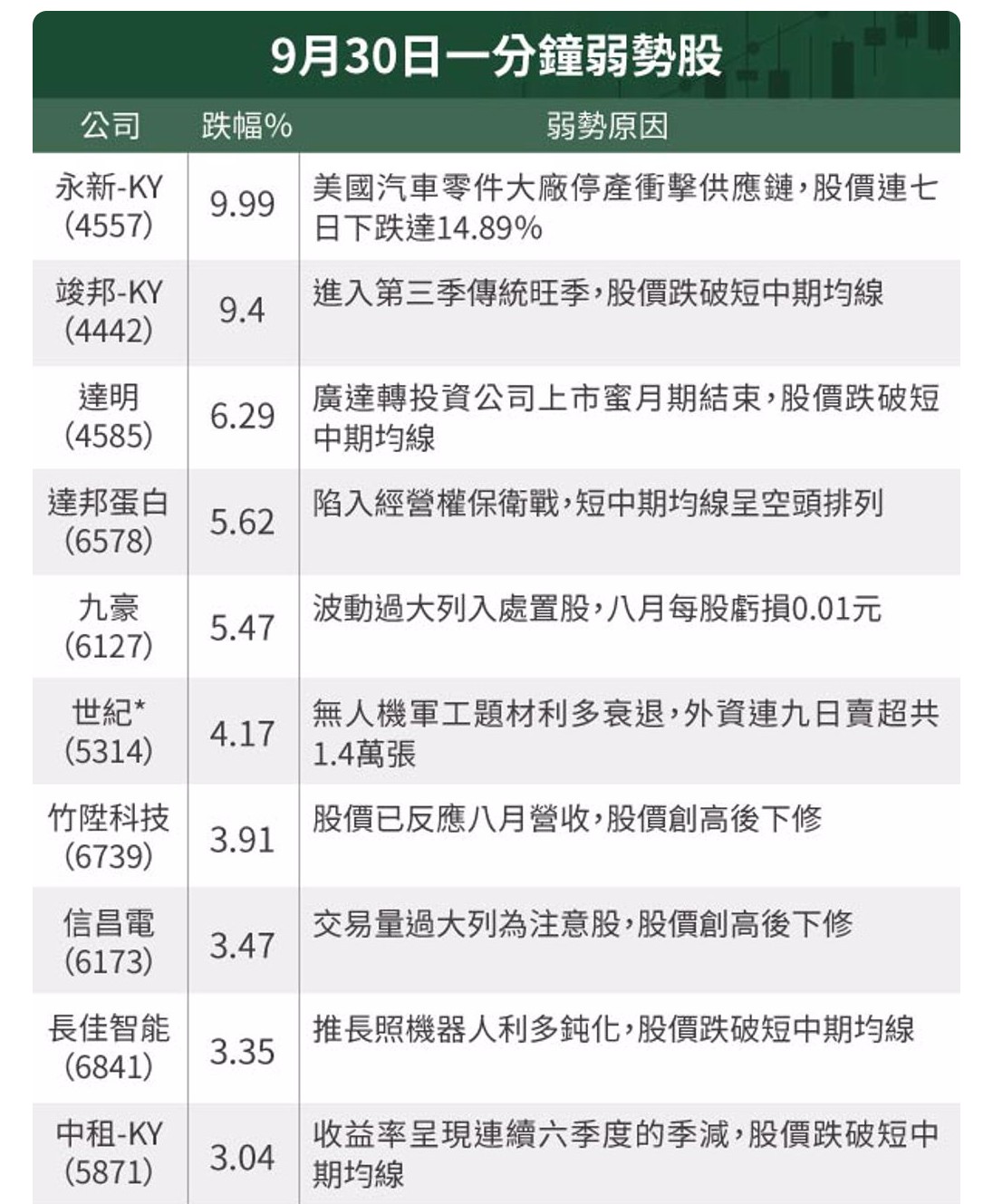 9月30日一分鐘弱勢股

| 公司 | 跌幅% | 弱勢原因 |
|---|---|---|
| 永新-KY (4557) | 9.99 | 美國汽車零件大廠停產衝擊供應鏈，股價連七日下跌達14.89% |
| 竣邦-KY (4442) | 9.4 | 進入第三季傳統旺季，股價跌破短中期均線 |
| 達明 (4585) | 6.29 | 廣達轉投資公司上市蜜月期結束，股價跌破短中期均線 |
| 達邦蛋白 (6578) | 5.62 | 陷入經營權保衛戰，短中期均線呈空頭排列 |
| 九豪 (6127) | 5.47 | 波動過大列入處置股，八月每股虧損0.01元 |
| 世紀* (5314) | 4.17 | 無人機軍工題材利多衰退，外資連九日賣超共1.4萬張 |
| 竹陞科技 (6739) | 3.91 | 股價已反應八月營收，股價創高後下修 |
| 信昌電 (6173) | 3.47 | 交易量過大列為注意股，股價創高後下修 |
| 長佳智能 (6841) | 3.35 | 推長照機器人利多鈍化，股價跌破短中期均線 |
| 中租-KY (5871) | 3.04 | 收益率呈現連續六季度的季減，股價跌破短中期均線 |